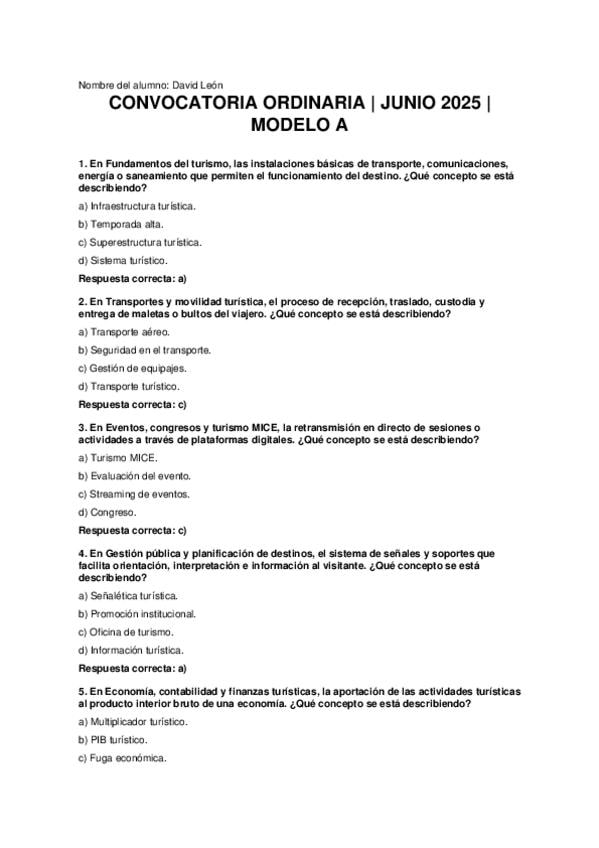 Nombre del alumno: David León

CONVOCATORIA ORDINARIA | JUNIO 2025 | MODELO A

1. En Fundamentos del turismo, las instalaciones básicas de transporte, comunicaciones, energía o saneamiento que permiten el funcionamiento del destino. ¿Qué concepto se está describiendo?

a) Infraestructura turística.

b) Temporada alta.

c) Superestructura turística.

d) Sistema turístico.

Respuesta correcta: a)

2. En Transportes y movilidad turística, el proceso de recepción, traslado, custodia y entrega de maletas o bultos del viajero. ¿Qué concepto se está describiendo?

a) Transporte aéreo.

b) Seguridad en el transporte.

c) Gestión de equipajes.

d) Transporte turístico.

Respuesta correcta: c)

3. En Eventos, congresos y turismo MICE, la retransmisión en directo de sesiones o actividades a través de plataformas digitales. ¿Qué concepto se está describiendo?

a) Turismo MICE.

b) Evaluación del evento.

c) Streaming de eventos.

d) Congreso.

Respuesta correcta: c)

4. En Gestión pública y planificación de destinos, el sistema de señales y soportes que facilita orientación, interpretación e información al visitante. ¿Qué concepto se está describiendo?

a) Señalética turística.

b) Promoción institucional.

c) Oficina de turismo.

d) Información turística.

Respuesta correcta: a)

5. En Economía, contabilidad y finanzas turísticas, la aportación de las actividades turísticas al producto interior bruto de una economía. ¿Qué concepto se está describiendo?

a) Multiplicador turístico.

b) PIB turístico.

c) Fuga económica.